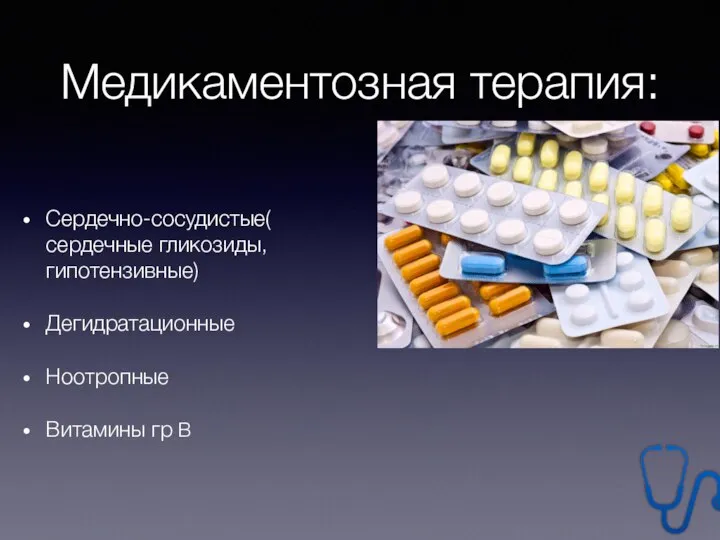 Медикаментозная терапия:

• Сердечно-сосудистые( сердечные гликозиды, гипотензивные)

• Дегидратационные

• Ноотропные

• Витамины гр В